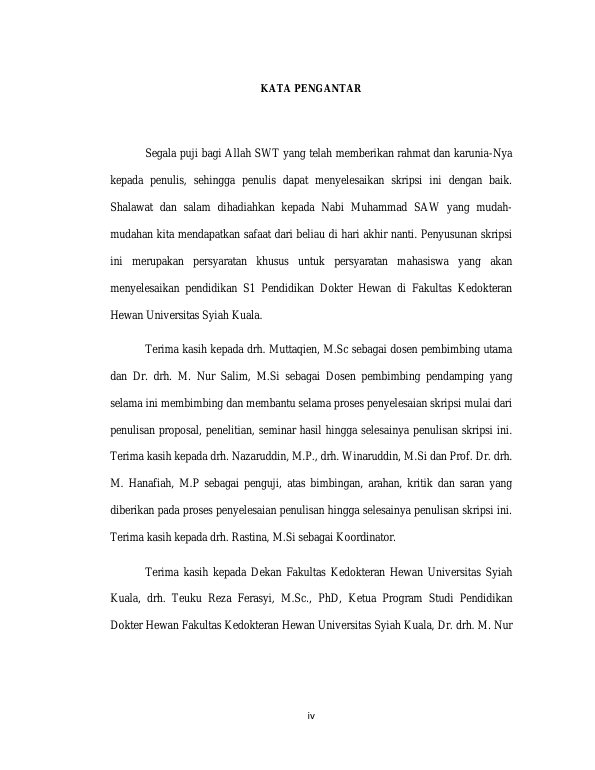 KATA PENGANTAR

Segala puji bagi Allah SWT yang telah memberikan rahmat dan karunia-Nya kepada penulis, sehingga penulis dapat menyelesaikan skripsi ini dengan baik. Shalawat dan salam dihadiahkan kepada Nabi Muhammad SAW yang mudah-mudahan kita mendapatkan safaat dari beliau di hari akhir nanti. Penyusunan skripsi ini merupakan persyaratan khusus untuk persyaratan mahasiswa yang akan menyelesaikan pendidikan S1 Pendidikan Dokter Hewan di Fakultas Kedokteran Hewan Universitas Syiah Kuala.

Terima kasih kepada drh. Muttaqien, M.Sc sebagai dosen pembimbing utama dan Dr. drh. M. Nur Salim, M.Si sebagai Dosen pembimbing pendamping yang selama ini membimbing dan membantu selama proses penyelesaian skripsi mulai dari penulisan proposal, penelitian, seminar hasil hingga selesainya penulisan skripsi ini. Terima kasih kepada drh. Nazaruddin, M.P., drh. Winaruddin, M.Si dan Prof. Dr. drh. M. Hanafiah, M.P sebagai penguji, atas bimbingan, arahan, kritik dan saran yang diberikan pada proses penyelesaian penulisan hingga selesainya penulisan skripsi ini. Terima kasih kepada drh. Rastina, M.Si sebagai Koordinator.

Terima kasih kepada Dekan Fakultas Kedokteran Hewan Universitas Syiah Kuala, drh. Teuku Reza Ferasyi, M.Sc., PhD, Ketua Program Studi Pendidikan Dokter Hewan Fakultas Kedokteran Hewan Universitas Syiah Kuala, Dr. drh. M. Nur

iv